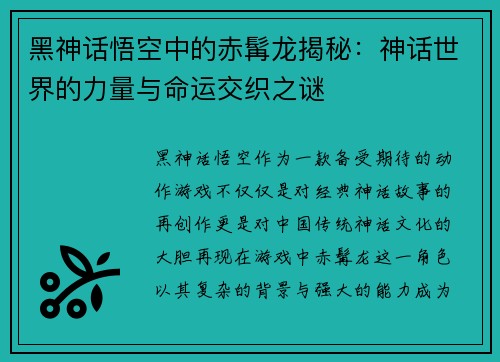 黑神话悟空中的赤髯龙揭秘：神话世界的力量与命运交织之谜

黑神话悟空作为一款备受期待的动作游戏不仅仅是对经典神话故事的再创作更是对中国传统神话文化的大胆再现在游戏中赤髯龙这一角色以其复杂的背景与强大的能力成为